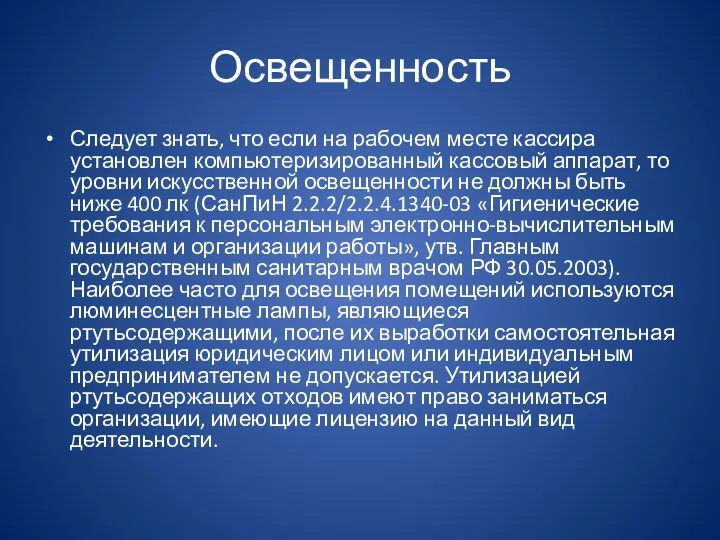 Освещенность

• Следует знать, что если на рабочем месте кассира установлен компьютеризированный кассовый аппарат, то уровни искусственной освещенности не должны быть ниже 400 лк (СанПиН 2.2.2/2.2.4.1340-03 «Гигиенические требования к персональным электронно-вычислительным машинам и организации работы», утв. Главным государственным санитарным врачом РФ 30.05.2003). Наиболее часто для освещения помещений используются люминесцентные лампы, являющиеся ртутьсодержащими, после их выработки самостоятельная утилизация юридическим лицом или индивидуальным предпринимателем не допускается. Утилизацией ртутьсодержащих отходов имеют право заниматься организации, имеющие лицензию на данный вид деятельности.